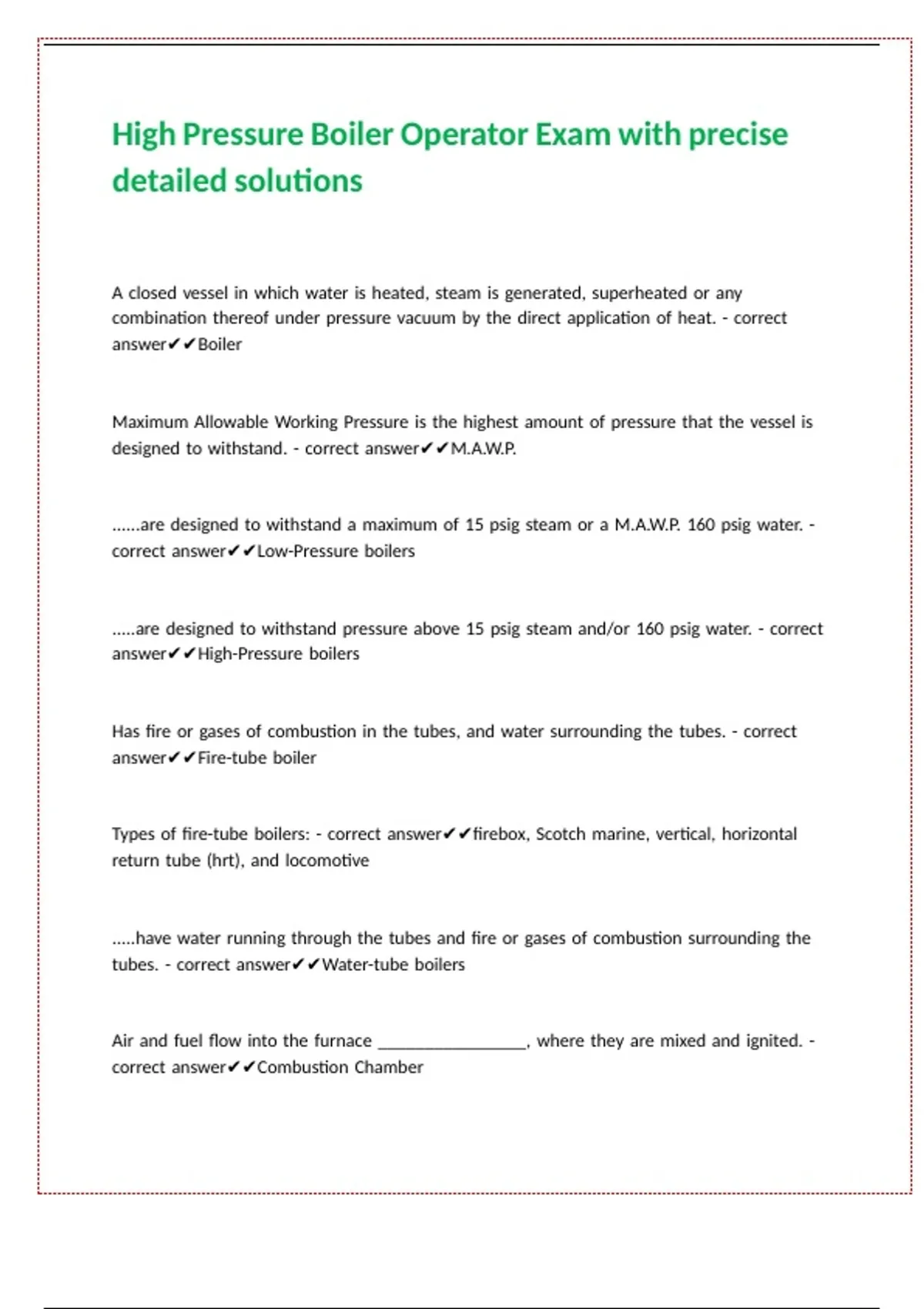 High Pressure Boiler Operator Exam with precise detailed solutions

A closed vessel in which water is heated, steam is generated, superheated or any combination thereof under pressure vacuum by the direct application of heat. - correct answer✔✔Boiler

Maximum Allowable Working Pressure is the highest amount of pressure that the vessel is designed to withstand. - correct answer✔✔M.A.W.P.

......are designed to withstand a maximum of 15 psig steam or a M.A.W.P. 160 psig water. - correct answer✔✔Low-Pressure boilers

.....are designed to withstand pressure above 15 psig steam and/or 160 psig water. - correct answer✔✔High-Pressure boilers

Has fire or gases of combustion in the tubes, and water surrounding the tubes. - correct answer✔✔Fire-tube boiler

Types of fire-tube boilers: - correct answer✔✔firebox, Scotch marine, vertical, horizontal return tube (hrt), and locomotive

.....have water running through the tubes and fire or gases of combustion surrounding the tubes. - correct answer✔✔Water-tube boilers

Air and fuel flow into the furnace ________________, where they are mixed and ignited. - correct answer✔✔Combustion Chamber